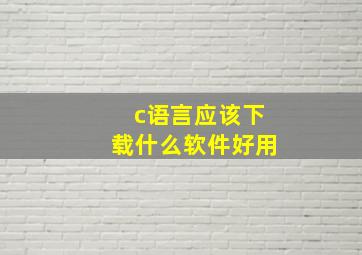 c语言应该下载什么软件好用